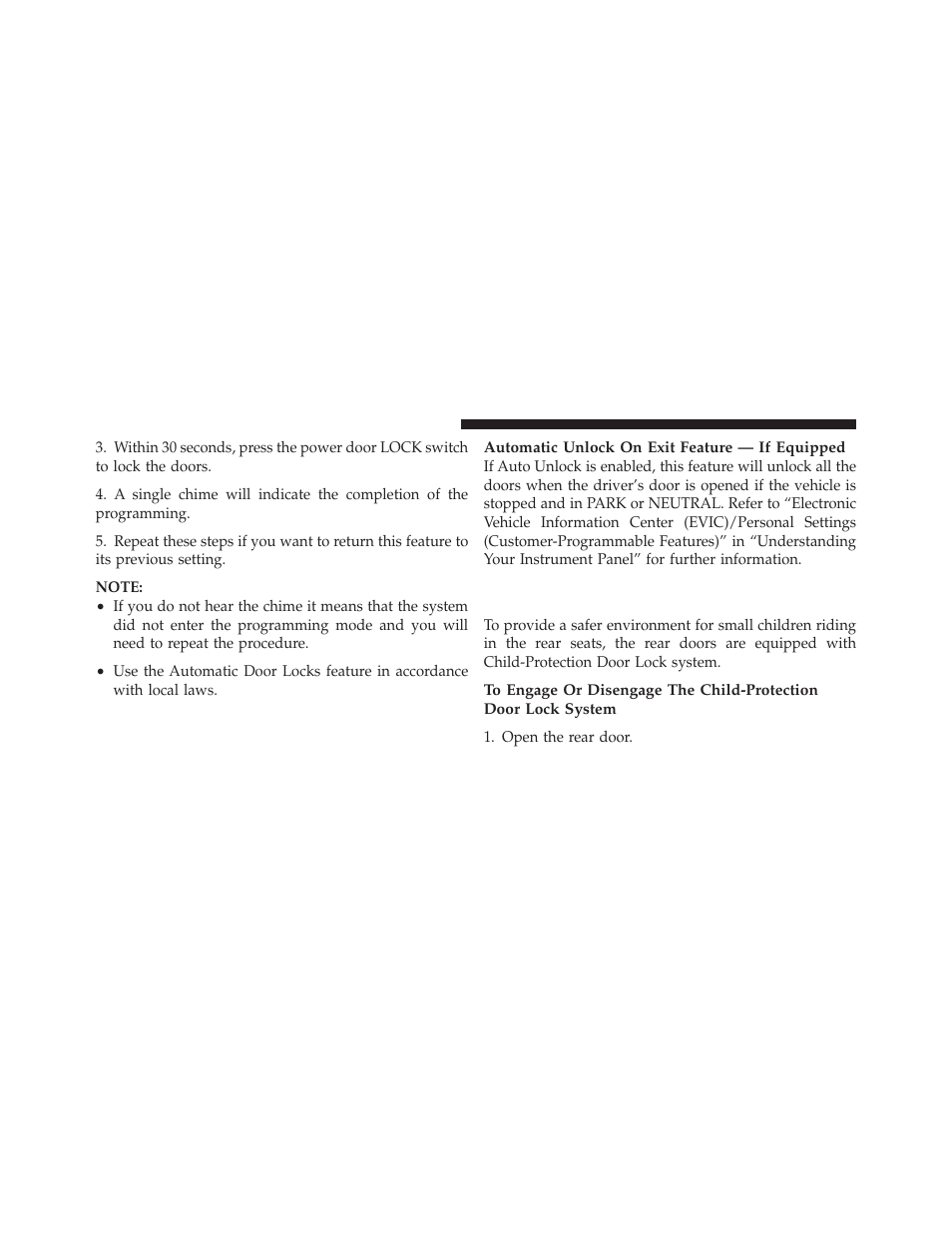 3. Within 30 seconds, press the power door LOCK switch to lock the doors.

4. A single chime will indicate the completion of the programming.

5. Repeat these steps if you want to return this feature to its previous setting.

NOTE:
• If you do not hear the chime it means that the system did not enter the programming mode and you will need to repeat the procedure.
• Use the Automatic Door Locks feature in accordance with local laws.

Automatic Unlock On Exit Feature — If Equipped
If Auto Unlock is enabled, this feature will unlock all the doors when the driver's door is opened if the vehicle is stopped and in PARK or NEUTRAL. Refer to "Electronic Vehicle Information Center (EVIC)/Personal Settings (Customer-Programmable Features)" in "Understanding Your Instrument Panel" for further information.

To provide a safer environment for small children riding in the rear seats, the rear doors are equipped with Child-Protection Door Lock system.

To Engage Or Disengage The Child-Protection Door Lock System

1. Open the rear door.